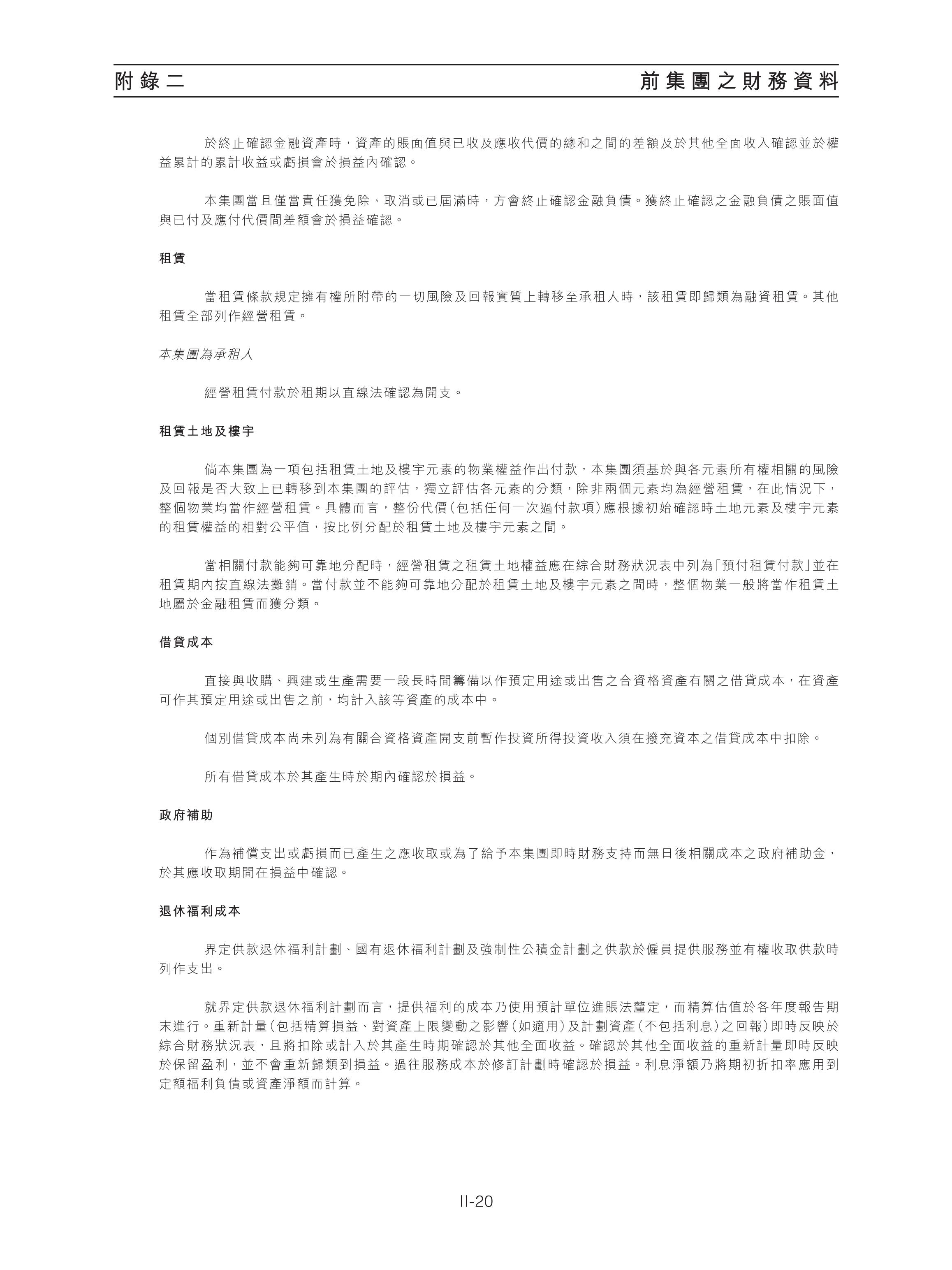 附錄二　　前集團之財務資料

於終止確認金融資產時，資產的賬面值與已收及應收代價的總和之間的差額及於其他全面收入確認並於權益累計的累計收益或虧損會於損益內確認。

本集團當且僅當責任獲免除、取消或已屆滿時，方會終止確認金融負債。獲終止確認之金融負債之賬面值與已付及應付代價間差額會於損益確認。

租賃

當租賃條款規定擁有權所附帶的一切風險及回報實質上轉移至承租人時，該租賃即歸類為融資租賃。其他租賃全部列作經營租賃。

本集團為承租人

經營租賃付款於租期以直線法確認為開支。

租賃土地及樓宇

倘本集團為一項包括租賃土地及樓宇元素的物業權益作出付款，本集團須基於與各元素所有權相關的風險及回報是否大致上已轉移到本集團的評估，獨立評估各元素的分類，除非兩個元素均為經營租賃，在此情況下，整個物業均當作經營租賃。具體而言，整份代價（包括任何一次過付款項）應根據初始確認時土地元素及樓宇元素的租賃權益的相對公平值，按比例分配於租賃土地及樓宇元素之間。

當相關付款能夠可靠地分配時，經營租賃之租賃土地權益應在綜合財務狀況表中列為「預付租賃付款」並在租賃期內按直線法攤銷。當付款並不能夠可靠地分配於租賃土地及樓宇元素之間時，整個物業一般將當作租賃土地屬於金融租賃而獲分類。

借貸成本

直接與收購、興建或生產需要一段長時間籌備以作預定用途或出售之合資格資產有關之借貸成本，在資產可作其預定用途或出售之前，均計入該等資產的成本中。

個別借貸成本尚未列為有關合資格資產開支前暫作投資所得投資收入須在撥充資本之借貸成本中扣除。

所有借貸成本於其產生時於期內確認於損益。

政府補助

作為補償支出或虧損而已產生之應收取或為了給予本集團即時財務支持而無日後相關成本之政府補助金，於其應收取期間在損益中確認。

退休福利成本

界定供款退休福利計劃、國有退休福利計劃及強制性公積金計劃之供款於僱員提供服務並有權收取供款時列作支出。

就界定供款退休福利計劃而言，提供福利的成本乃使用預計單位進賬法釐定，而精算估值於各年度報告期末進行。重新計量（包括精算損益、對資產上限變動之影響（如適用）及計劃資產（不包括利息）之回報）即時反映於綜合財務狀況表，且將扣除或計入於其產生時期確認於其他全面收益。確認於其他全面收益的重新計量即時反映於保留盈利，並不會重新歸類到損益。過往服務成本於修訂計劃時確認於損益。利息淨額乃將期初折扣率應用到定額福利負債或資產淨額而計算。

II-20